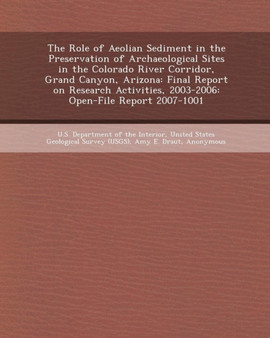 The Role of Aeolian Sediment in the Preservation of Archaeological Sites in the Colorado River Corridor, Grand Canyon, Arizona: Final Report on Research Activities, 2003-2006: Open-File Report 2007-1001

U.S. Department of the Interior, United States Geological Survey (USGS), Amy E. Draut, Anonymous